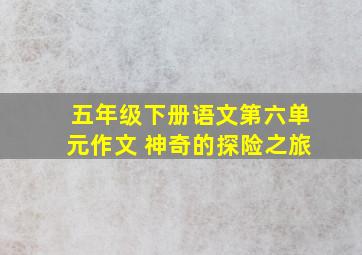 五年级下册语文第六单元作文 神奇的探险之旅